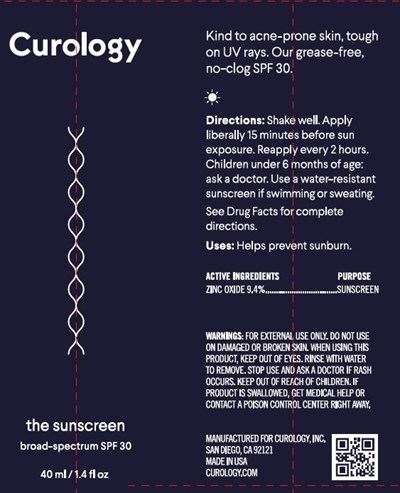 Curology

the sunscreen

broad-spectrum SPF 30

40 ml / 1.4 fl oz

Kind to acne-prone skin, tough on UV rays. Our grease-free, no-clog SPF 30.

Directions: Shake well. Apply liberally 15 minutes before sun exposure. Reapply every 2 hours. Children under 6 months of age: ask a doctor. Use a water-resistant sunscreen if swimming or sweating.

See Drug Facts for complete directions.

Uses: Helps prevent sunburn.

ACTIVE INGREDIENTS PURPOSE
ZINC OXIDE 9.4% SUNSCREEN

WARNINGS: FOR EXTERNAL USE ONLY. DO NOT USE ON DAMAGED OR BROKEN SKIN. WHEN USING THIS PRODUCT, KEEP OUT OF EYES. RINSE WITH WATER TO REMOVE. STOP USE AND ASK A DOCTOR IF RASH OCCURS. KEEP OUT OF REACH OF CHILDREN. IF PRODUCT IS SWALLOWED, GET MEDICAL HELP OR CONTACT A POISON CONTROL CENTER RIGHT AWAY.

MANUFACTURED FOR CUROLOGY, INC.
SAN DIEGO, CA 92121
MADE IN USA
CUROLOGY.COM